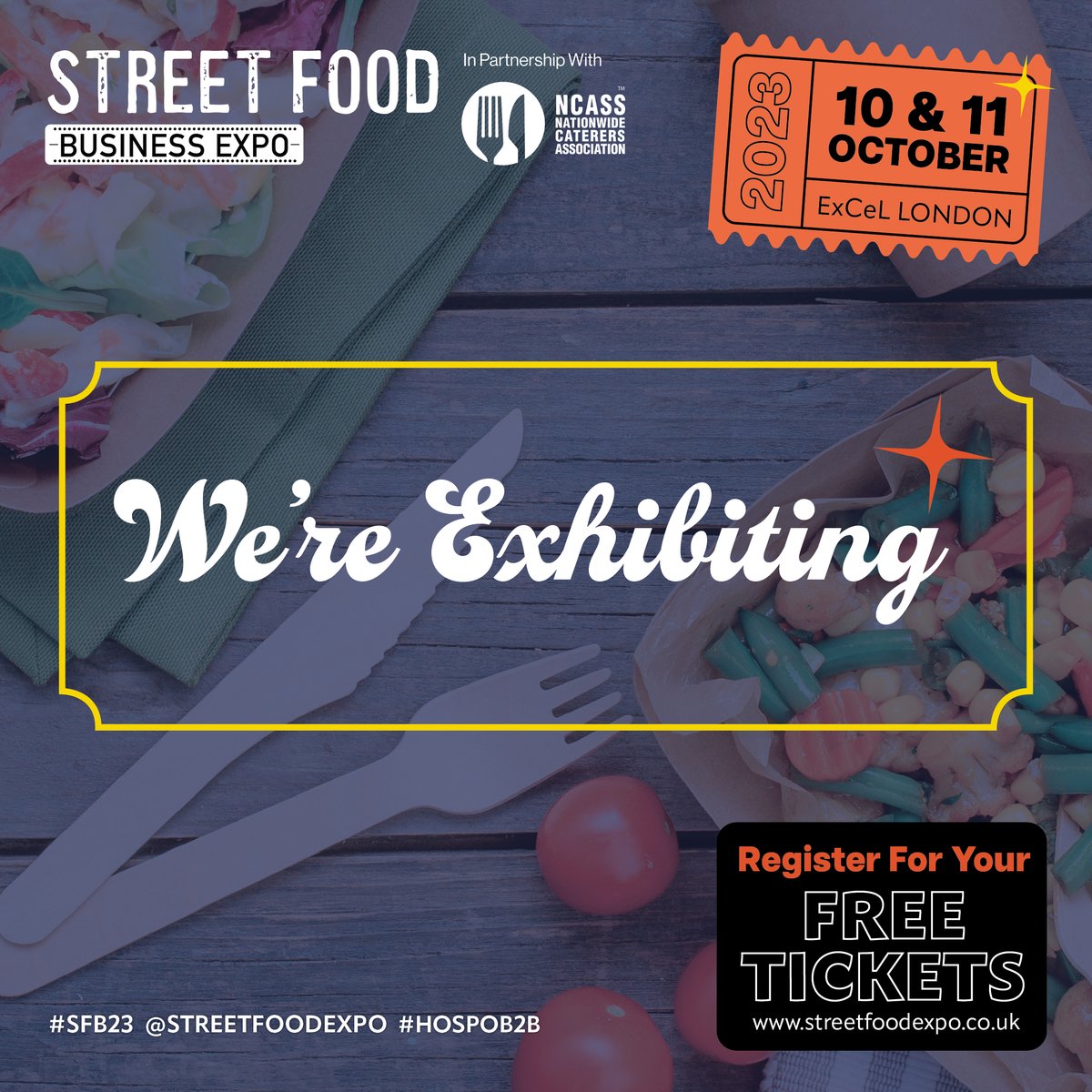 STREET FOOD
BUSINESS EXPO

In Partnership With

NCASS™
NATIONWIDE CATERERS ASSOCIATION

2023
10 & 11 OCTOBER
ExCeL LONDON

We're Exhibiting

Register For Your
FREE TICKETS
www.streetfoodexpo.co.uk

#SFB23 @STREETFOODEXPO #HOSPOB2B